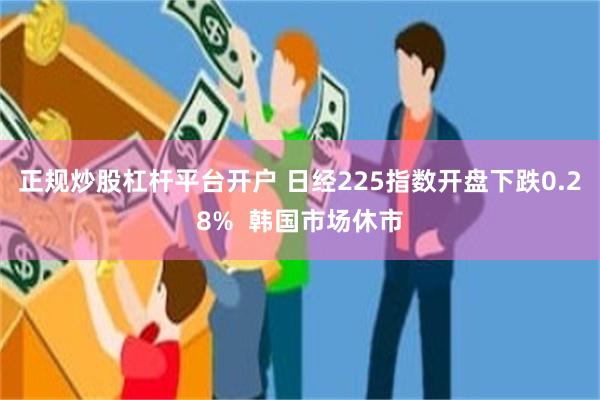 正规炒股杠杆平台开户 日经225指数开盘下跌0.28% 韩国市场休市